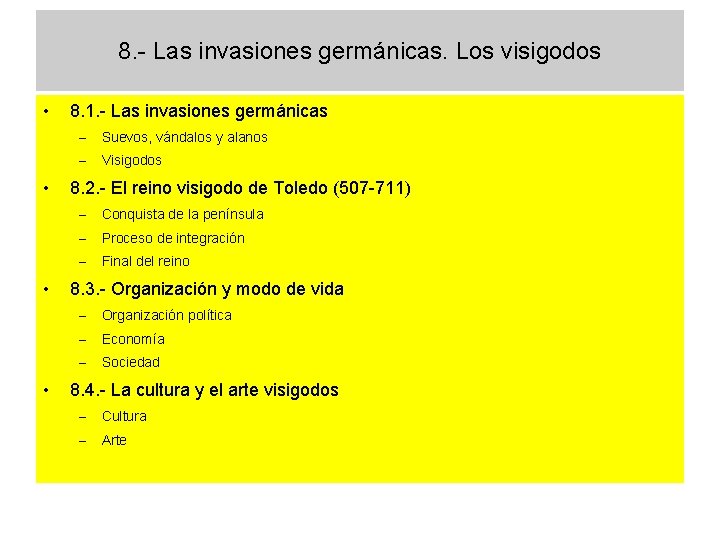 8.- Las invasiones germánicas. Los visigodos

• 8.1.- Las invasiones germánicas
  – Suevos, vándalos y alanos
  – Visigodos
• 8.2.- El reino visigodo de Toledo (507-711)
  – Conquista de la península
  – Proceso de integración
  – Final del reino
• 8.3.- Organización y modo de vida
  – Organización política
  – Economía
  – Sociedad
• 8.4.- La cultura y el arte visigodos
  – Cultura
  – Arte